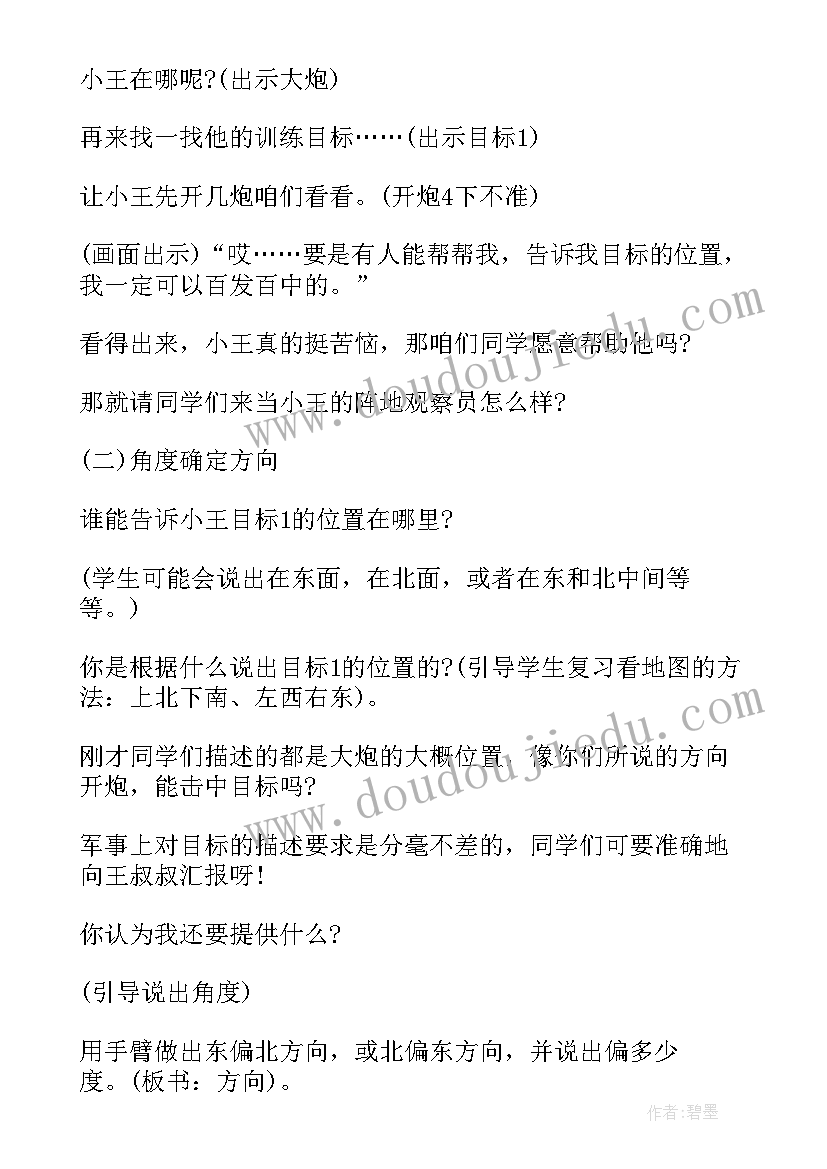 小王在哪呢?(出示大炮)

再来找一找他的训练目标……(出示目标1)

让小王先开几炮咱们看看。(开炮4下不准)

(画面出示)“哎……要是有人能帮帮我，告诉我目标的位置，我一定可以百发百中的。”

看得出来，小王真的挺苦恼，那咱们同学愿意帮助他吗?

那就请同学们来当小王的阵地观察员怎么样?

(二)角度确定方向

谁能告诉小王目标1的位置在哪里?

(学生可能会说出在东面，在北面，或者在东和北中间等等。)

你是根据什么说出目标1的位置的?(引导学生复习看地图的方法：上北下南、左西右东)。

刚才同学们描述的都是大炮的大概位置，像你们所说的方向开炮，能击中目标吗?

军事上对目标的描述要求是分毫不差的，同学们可要准确地向王叔叔汇报呀!

你认为我还要提供什么?

(引导说出角度)

用手臂做出东偏北方向，或北偏东方向，并说出偏多少度。(板书：方向)。

www.doudoujiedu.com

www.doudoujiedu.com

作者:碧墨